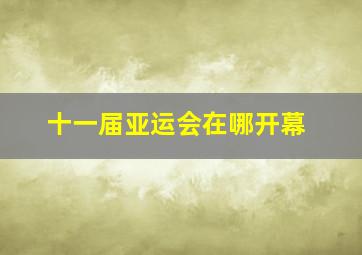 十一届亚运会在哪开幕